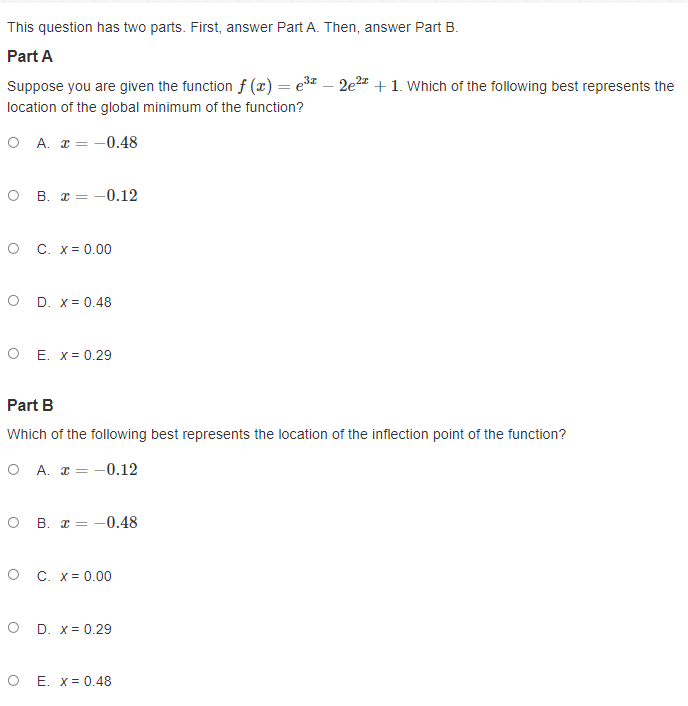 This question has two parts. First, answer Part A. Then, answer Part B.

Part A

Suppose you are given the function $f(x) = e^{3x} - 2e^{2x} + 1$. Which of the following best represents the location of the global minimum of the function?

A. $x = -0.48$

B. $x = -0.12$

C. x = 0.00

D. x = 0.48

E. x = 0.29

Part B

Which of the following best represents the location of the inflection point of the function?

A. $x = -0.12$

B. $x = -0.48$

C. x = 0.00

D. x = 0.29

E. x = 0.48